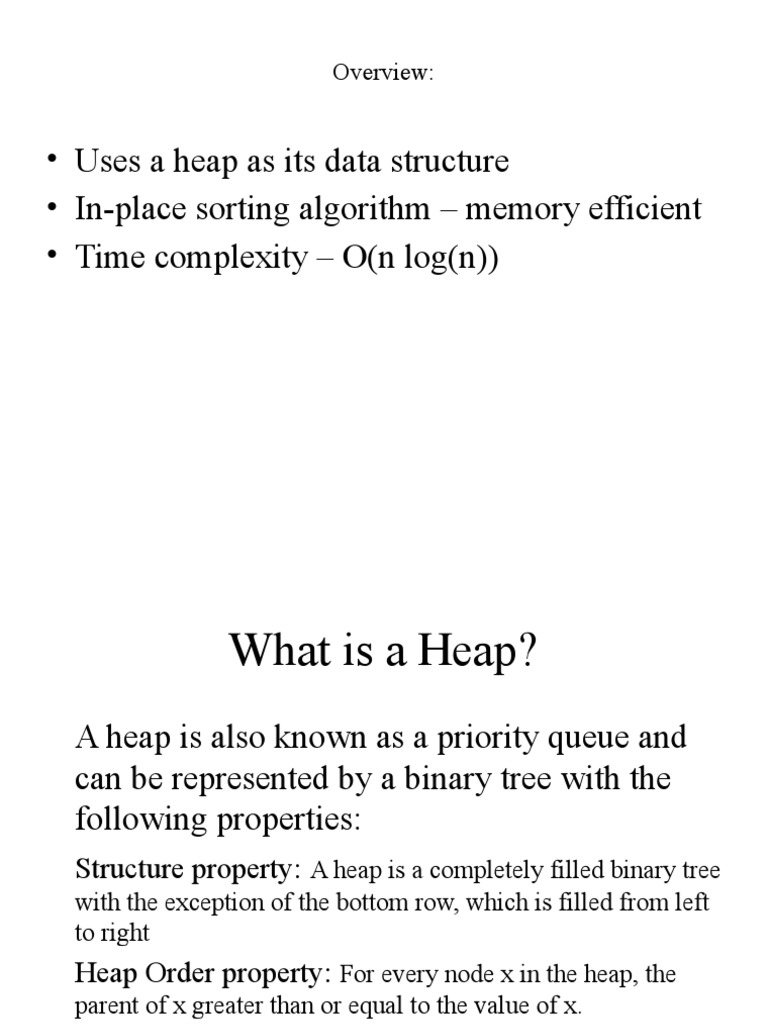 Overview:

• Uses a heap as its data structure
• In-place sorting algorithm – memory efficient
• Time complexity – O(n log(n))

What is a Heap?

A heap is also known as a priority queue and can be represented by a binary tree with the following properties:

Structure property: A heap is a completely filled binary tree with the exception of the bottom row, which is filled from left to right

Heap Order property: For every node x in the heap, the parent of x greater than or equal to the value of x.